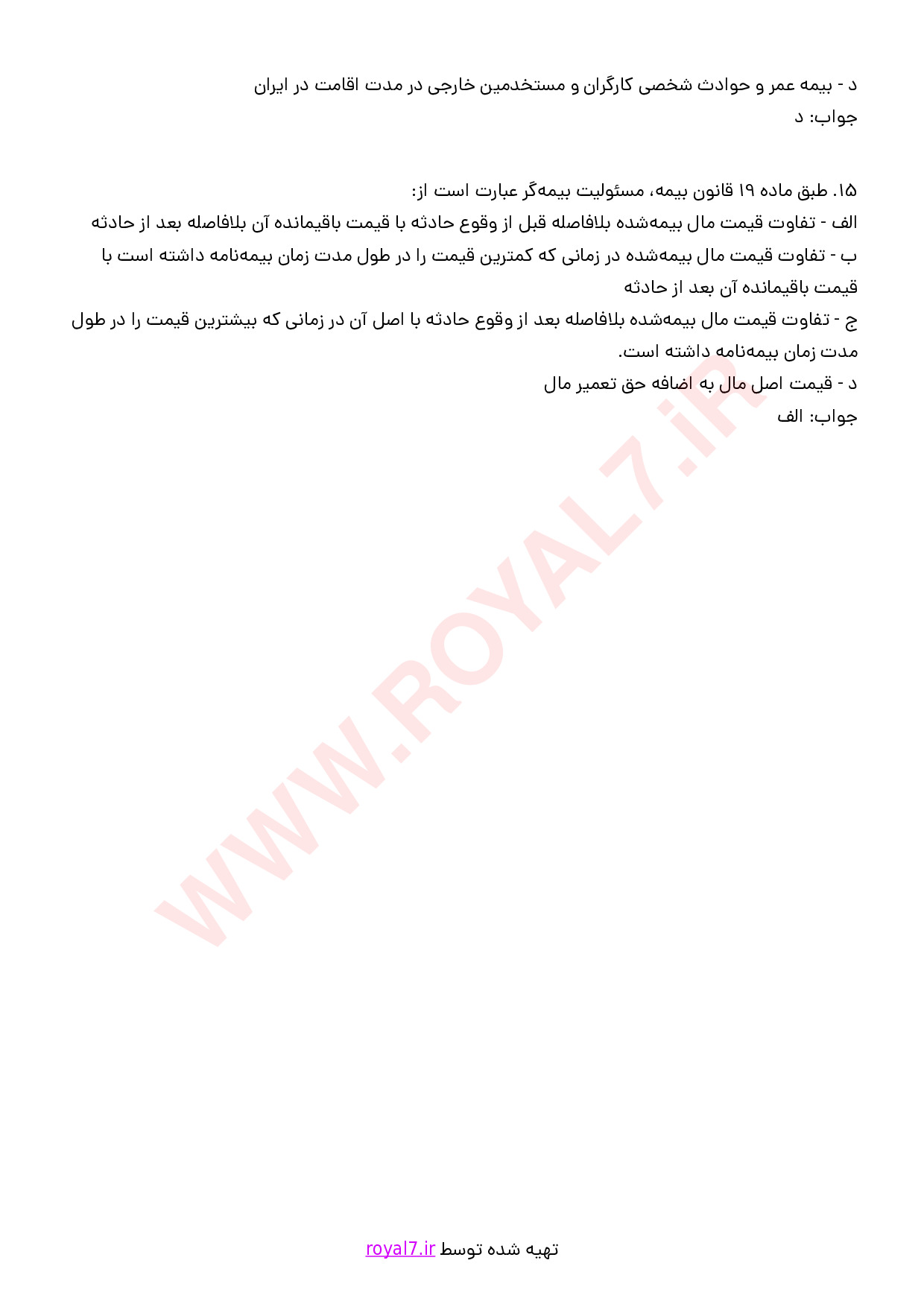 د - بیمه عمر و حوادث شخصی کارگران و مستخدمین خارجی در مدت اقامت در ایران
جواب: د

۱۵. طبق ماده ۱۹ قانون بیمه، مسئولیت بیمه‌گر عبارت است از:
الف - تفاوت قیمت مال بیمه‌شده بلافاصله قبل از وقوع حادثه با قیمت باقیمانده آن بلافاصله بعد از حادثه
ب - تفاوت قیمت مال بیمه‌شده در زمانی که کمترین قیمت را در طول مدت زمان بیمه‌نامه داشته است با قیمت باقیمانده آن بعد از حادثه
ج - تفاوت قیمت مال بیمه‌شده بلافاصله بعد از وقوع حادثه با اصل آن در زمانی که بیشترین قیمت را در طول مدت زمان بیمه‌نامه داشته است.
د - قیمت اصل مال به اضافه حق تعمیر مال
جواب: الف

WWW.ROYAL7.iR

تهیه شده توسط royal7.ir